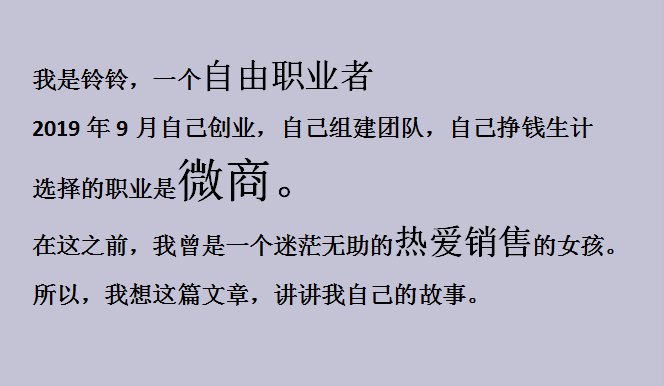 我是铃铃，一个自由职业者

2019 年 9 月自己创业，自己组建团队，自己挣钱生计

选择的职业是微商。

在这之前，我曾是一个迷茫无助的热爱销售的女孩。

所以，我想这篇文章，讲讲我自己的故事。